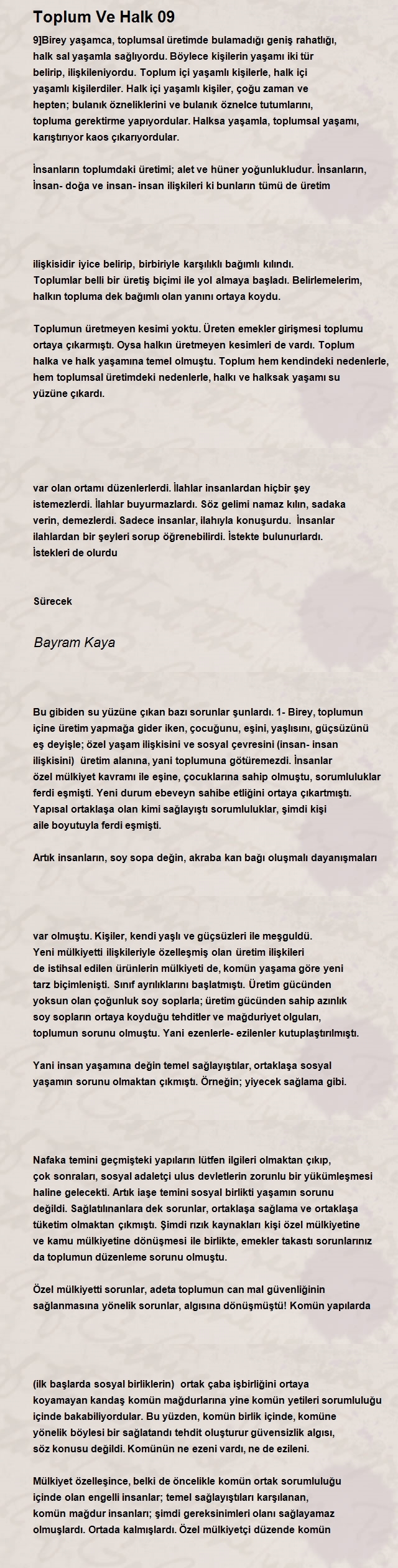 Toplum Ve Halk 09

9]Birey yaşamca, toplumsal üretimde bulamadığı geniş rahatlığı, halk sal yaşamla sağlıyordu. Böylece kişilerin yaşamı iki tür belirip, ilişkileniyordu. Toplum içi yaşamlı kişilerle, halk içi yaşamlı kişilerdiler. Halk içi yaşamlı kişiler, çoğu zaman ve hepten; bulanık özneliklerini ve bulanık öznelce tutumlarını, topluma gerektirme yapıyordular. Halksa yaşamla, toplumsal yaşamı, karıştırıyor kaos çıkarıyordular.

İnsanların toplumdaki üretimi; alet ve hüner yoğunlukludur. İnsanların, İnsan- doğa ve insan- insan ilişkileri ki bunların tümü de üretim

ilişkisidir iyice belirip, birbiriyle karşılıklı bağımlı kılındı. Toplumlar belli bir üretiş biçimi ile yol almaya başladı. Belirlemelerim, halkın topluma dek bağımlı olan yanını ortaya koydu.

Toplumun üretmeyen kesimi yoktu. Üreten emekler girişmesi toplumu ortaya çıkarmıştı. Oysa halkın üretmeyen kesimleri de vardı. Toplum halka ve halk yaşamına temel olmuştu. Toplum hem kendindeki nedenlerle, hem toplumsal üretimdeki nedenlerle, halkı ve halksak yaşamı su yüzüne çıkardı.

var olan ortamı düzenlerlerdi. İlahlar insanlardan hiçbir şey istemezlerdi. İlahlar buyurmazlardı. Söz gelimi namaz kılın, sadaka verin, demezlerdi. Sadece insanlar, ilahıyla konuşurdu. İnsanlar ilahlardan bir şeyleri sorup öğrenebilirdi. İstekte bulunurlardı. İstekleri de olurdu

Sürecek

Bayram Kaya

Bu gibiden su yüzüne çıkan bazı sorunlar şunlardı. 1- Birey, toplumun içine üretim yapmağa gider iken, çocuğunu, eşini, yaşlısını, güçsüzünü eş deyişle; özel yaşam ilişkisini ve sosyal çevresini (insan- insan ilişkisini) üretim alanına, yani toplumuna götüremezdi. İnsanlar özel mülkiyet kavramı ile eşine, çocuklarına sahip olmuştu, sorumluluklar ferdi eşmişti. Yeni durum ebeveyn sahibe etliğini ortaya çıkartmıştı. Yapısal ortaklaşa olan kimi sağlayıştı sorumluluklar, şimdi kişi aile boyutuyla ferdi eşmişti.

Artık insanların, soy sopa değin, akraba kan bağı oluşmalı dayanışmaları

var olmuştu. Kişiler, kendi yaşlı ve güçsüzleri ile meşguldü. Yeni mülkiyetti ilişkileriyle özelleşmiş olan üretim ilişkileri de istihsal edilen ürünlerin mülkiyeti de, komün yaşama göre yeni tarz biçimlenişti. Sınıf ayrılıklarını başlatmıştı. Üretim gücünden yoksun olan çoğunluk soy soplarla; üretim gücünden sahip azınlık soy sopların ortaya koyduğu tehditler ve mağduriyet olguları, toplumun sorunu olmuştu. Yani ezenlerle- ezilenler kutuplaştırılmıştı.

Yani insan yaşamına değin temel sağlayıştılar, ortaklaşa sosyal yaşamın sorunu olmaktan çıkmıştı. Örneğin; yiyecek sağlama gibi.

Nafaka temini geçmişteki yapıların lütfen ilgileri olmaktan çıkıp, çok sonraları, sosyal adaletçi ulus devletlerin zorunlu bir yükümleşmesi haline gelecekti. Artık iaşe temini sosyal birlikti yaşamın sorunu değildi. Sağlatılınanlara dek sorunlar, ortaklaşa sağlama ve ortaklaşa tüketim olmaktan çıkmıştı. Şimdi rızık kaynakları kişi özel mülkiyetine ve kamu mülkiyetine dönüşmesi ile birlikte, emekler takastı sorunlarınız da toplumun düzenleme sorunu olmuştu.

Özel mülkiyetti sorunlar, adeta toplumun can mal güvenliğinin sağlanmasına yönelik sorunlar, algısına dönüşmüştü! Komün yapılarda

(ilk başlarda sosyal birliklerin) ortak çaba işbirliğini ortaya koyamayan kandaş komün mağdurlarına yine komün yetileri sorumluluğu içinde bakabiliyordular. Bu yüzden, komün birlik içinde, komüne yönelik böylesi bir sağlatandı tehdit oluşturur güvensizlik algısı, söz konusu değildi. Komünün ne ezeni vardı, ne de ezileni.

Mülkiyet özelleşince, belki de öncelikle komün ortak sorumluluğu içinde olan engelli insanlar; temel sağlayıştıları karşılanan, komün mağdur insanları; şimdi gereksinimleri olanı sağlayamaz olmuşlardı. Ortada kalmışlardı. Özel mülkiyetçi düzende komün